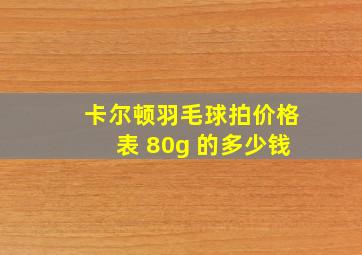 卡尔顿羽毛球拍价格表 80g 的多少钱